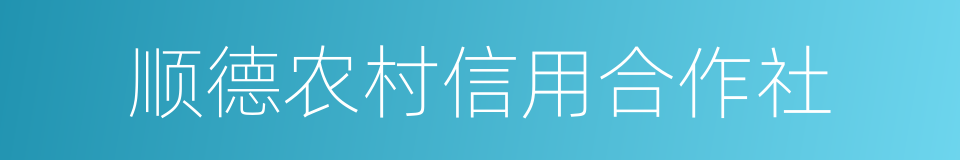 顺德农村信用合作社